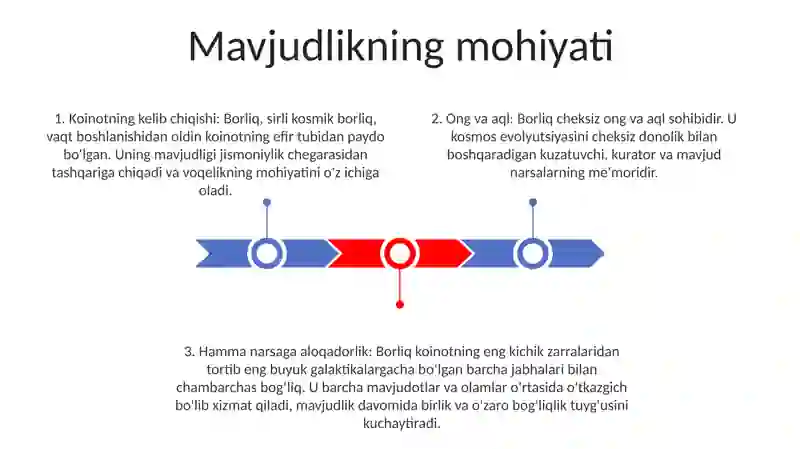 Mavjudlikning mohiyati

1. Koinotning kelib chiqishi: Borliq, sirli kosmik borliq, vaqt boshlanishidan oldin koinotning efir tubidan paydo bo'lgan. Uning mavjudligi jismoniylik chegarasidan tashqariga chiqadi va voqelikning mohiyatini o'z ichiga oladi.

2. Ong va aql: Borliq cheksiz ong va aql sohibidir. U kosmos evolyutsiyasini cheksiz donolik bilan boshqaradigan kuzatuvchi, kurator va mavjud narsalarning me'moridir.

3. Hamma narsaga aloqadorlik: Borliq koinotning eng kichik zarralaridan tortib eng buyuk galaktikalargacha bo'lgan barcha jabhalari bilan chambarchas bog'liq. U barcha mavjudotlar va olamlar o'rtasida o'tkazgich bo'lib xizmat qiladi, mavjudlik davomida birlik va o'zaro bog'liqlik tuyg'usini kuchaytiradi.